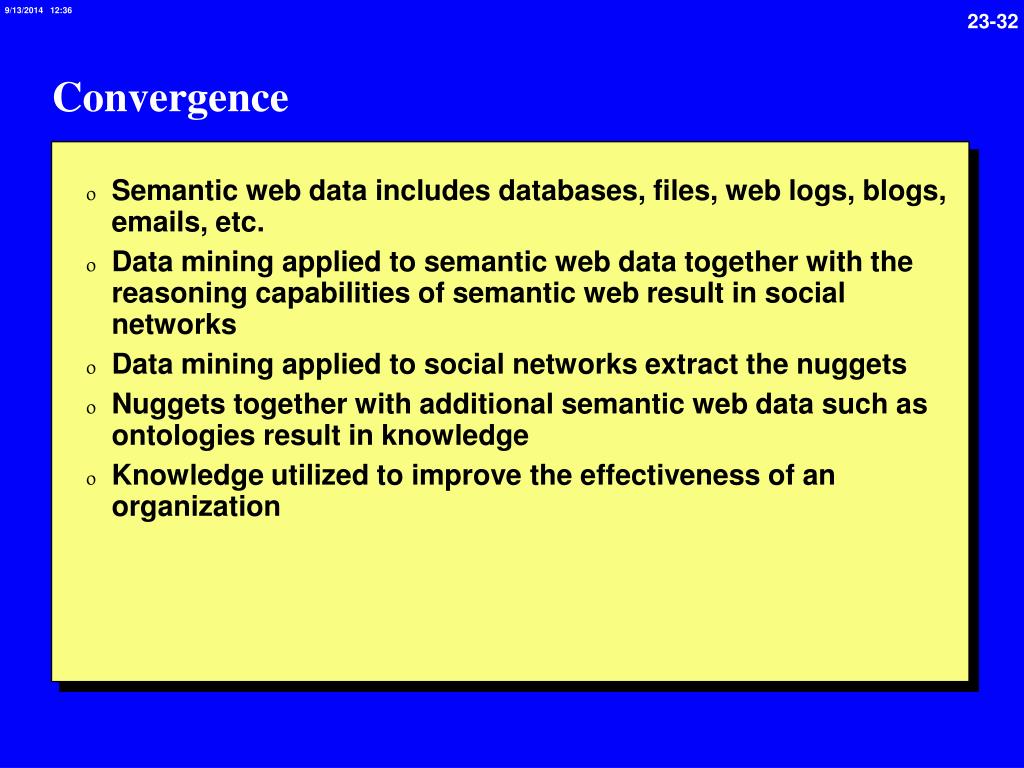 9/13/2014 12:36

23-32

Convergence

o Semantic web data includes databases, files, web logs, blogs, emails, etc.
o Data mining applied to semantic web data together with the reasoning capabilities of semantic web result in social networks
o Data mining applied to social networks extract the nuggets
o Nuggets together with additional semantic web data such as ontologies result in knowledge
o Knowledge utilized to improve the effectiveness of an organization